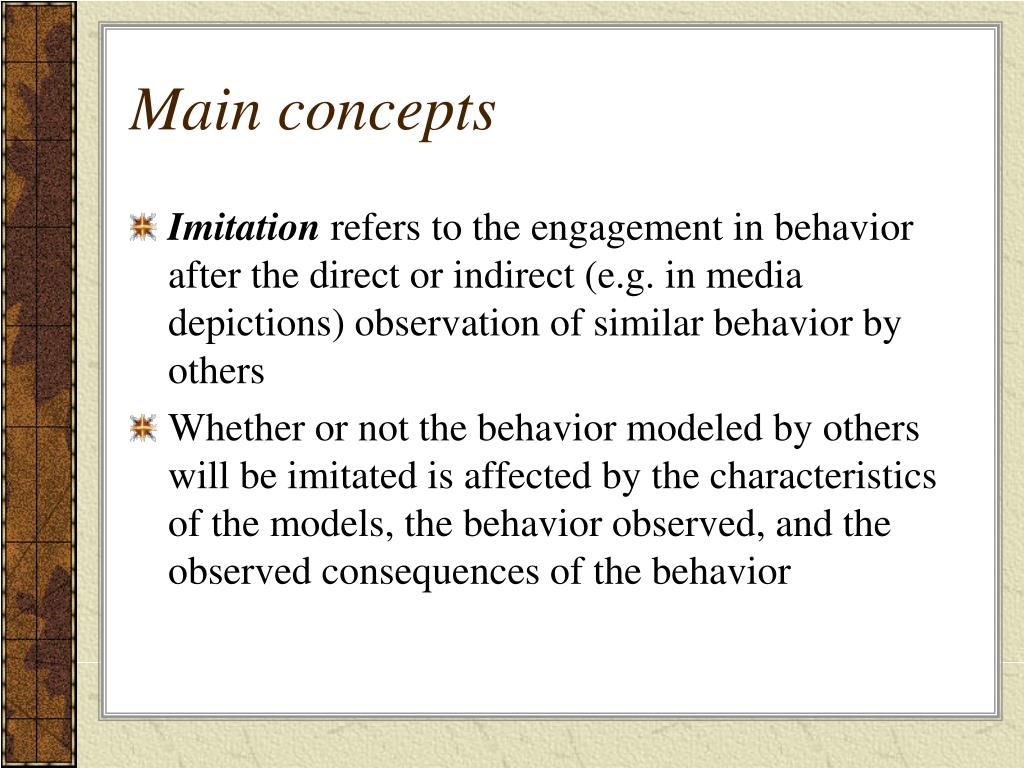 Main concepts

Imitation refers to the engagement in behavior after the direct or indirect (e.g. in media depictions) observation of similar behavior by others

Whether or not the behavior modeled by others will be imitated is affected by the characteristics of the models, the behavior observed, and the observed consequences of the behavior